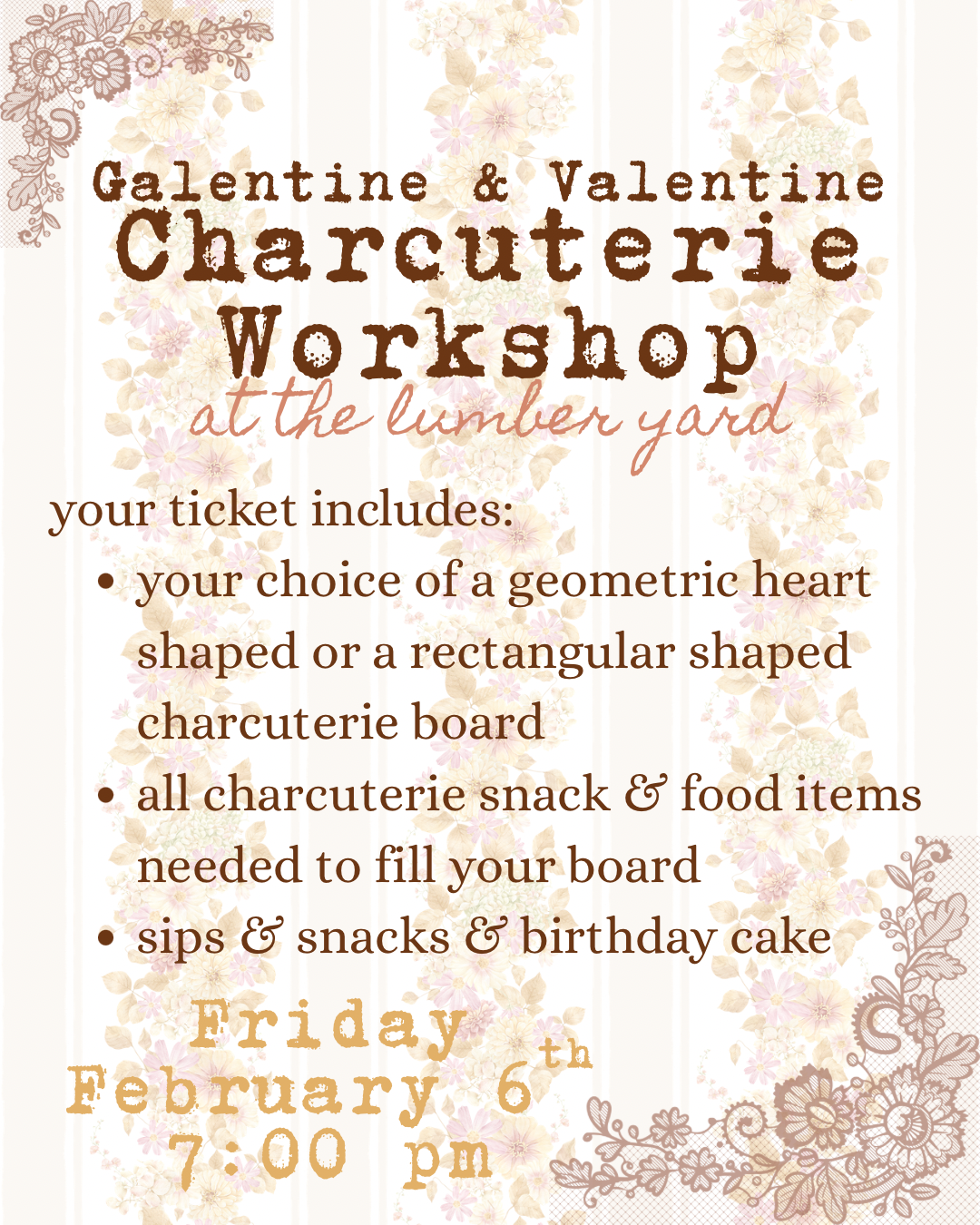 Galentine & Valentine
Charcuterie
Workshop
at the lumber yard

your ticket includes:

• your choice of a geometric heart shaped or a rectangular shaped charcuterie board
• all charcuterie snack & food items needed to fill your board
• sips & snacks & birthday cake

Friday
February 6th
7:00 pm